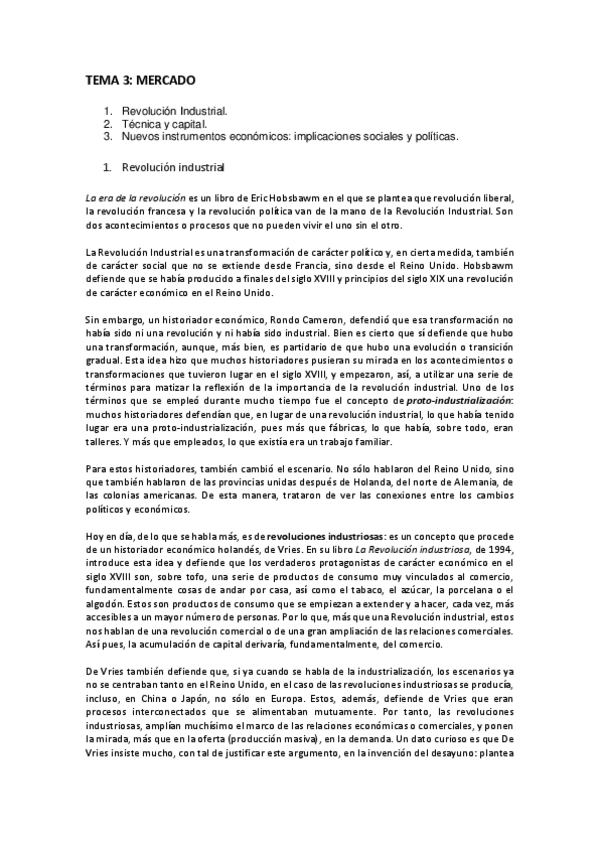 TEMA 3: MERCADO

1. Revolución Industrial.
2. Técnica y capital.
3. Nuevos instrumentos económicos: implicaciones sociales y políticas.

1. Revolución industrial

La era de la revolución es un libro de Eric Hobsbawm en el que se plantea que revolución liberal, la revolución francesa y la revolución política van de la mano de la Revolución Industrial. Son dos acontecimientos o procesos que no pueden vivir el uno sin el otro.

La Revolución Industrial es una transformación de carácter político y, en cierta medida, también de carácter social que no se extiende desde Francia, sino desde el Reino Unido. Hobsbawm defiende que se había producido a finales del siglo XVIII y principios del siglo XIX una revolución de carácter económico en el Reino Unido.

Sin embargo, un historiador económico, Rondo Cameron, defendió que esa transformación no había sido ni una revolución y ni había sido industrial. Bien es cierto que sí defiende que hubo una transformación, aunque, más bien, es partidario de que hubo una evolución o transición gradual. Esta idea hizo que muchos historiadores pusieran su mirada en los acontecimientos o transformaciones que tuvieron lugar en el siglo XVIII, y empezaron, así, a utilizar una serie de términos para matizar la reflexión de la importancia de la revolución industrial. Uno de los términos que se empleó durante mucho tiempo fue el concepto de proto-industrialización: muchos historiadores defendían que, en lugar de una revolución industrial, lo que había tenido lugar era una proto-industrialización, pues más que fábricas, lo que había, sobre todo, eran talleres. Y más que empleados, lo que existía era un trabajo familiar.

Para estos historiadores, también cambió el escenario. No sólo hablaron del Reino Unido, sino que también hablaron de las provincias unidas después de Holanda, del norte de Alemania, de las colonias americanas. De esta manera, trataron de ver las conexiones entre los cambios políticos y económicos.

Hoy en día, de lo que se habla más, es de revoluciones industriosas: es un concepto que procede de un historiador económico holandés, de Vries. En su libro La Revolución industriosa, de 1994, introduce esta idea y defiende que los verdaderos protagonistas de carácter económico en el siglo XVIII son, sobre tofo, una serie de productos de consumo muy vinculados al comercio, fundamentalmente cosas de andar por casa, así como el tabaco, el azúcar, la porcelana o el algodón. Estos son productos de consumo que se empiezan a extender y a hacer, cada vez, más accesibles a un mayor número de personas. Por lo que, más que una Revolución industrial, estos nos hablan de una revolución comercial o de una gran ampliación de las relaciones comerciales. Así pues, la acumulación de capital derivaría, fundamentalmente, del comercio.

De Vries también defiende que, si ya cuando se habla de la industrialización, los escenarios ya no se centraban tanto en el Reino Unido, en el caso de las revoluciones industriosas se producía, incluso, en China o Japón, no sólo en Europa. Estos, además, defiende de Vries que eran procesos interconectados que se alimentaban mutuamente. Por tanto, las revoluciones industriosas, amplían muchísimo el marco de las relaciones económicas o comerciales, y ponen la mirada, más que en la oferta (producción masiva), en la demanda. Un dato curioso es que De Vries insiste mucho, con tal de justificar este argumento, en la invención del desayuno: plantea